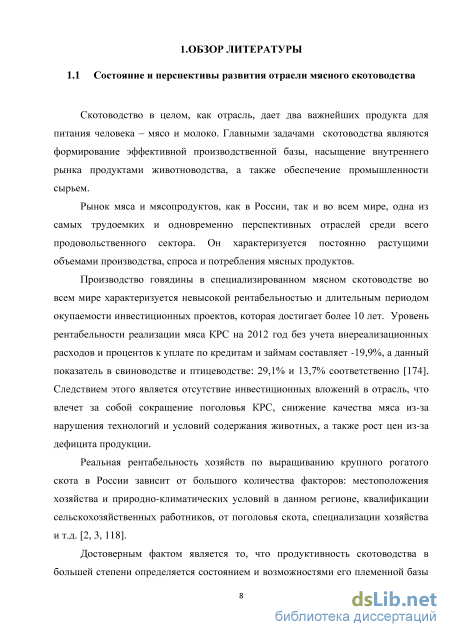 1.ОБЗОР ЛИТЕРАТУРЫ

1.1 Состояние и перспективы развития отрасли мясного скотоводства

Скотоводство в целом, как отрасль, дает два важнейших продукта для питания человека – мясо и молоко. Главными задачами скотоводства являются формирование эффективной производственной базы, насыщение внутреннего рынка продуктами животноводства, а также обеспечение промышленности сырьем.

Рынок мяса и мясопродуктов, как в России, так и во всем мире, одна из самых трудоемких и одновременно перспективных отраслей среди всего продовольственного сектора. Он характеризуется постоянно растущими объемами производства, спроса и потребления мясных продуктов.

Производство говядины в специализированном мясном скотоводстве во всем мире характеризуется невысокой рентабельностью и длительным периодом окупаемости инвестиционных проектов, которая достигает более 10 лет. Уровень рентабельности реализации мяса КРС на 2012 год без учета внереализационных расходов и процентов к уплате по кредитам и займам составляет -19,9%, а данный показатель в свиноводстве и птицеводстве: 29,1% и 13,7% соответственно [174]. Следствием этого является отсутствие инвестиционных вложений в отрасль, что влечет за собой сокращение поголовья КРС, снижение качества мяса из-за нарушения технологий и условий содержания животных, а также рост цен из-за дефицита продукции.

Реальная рентабельность хозяйств по выращиванию крупного рогатого скота в России зависит от большого количества факторов: местоположения хозяйства и природно-климатических условий в данном регионе, квалификации сельскохозяйственных работников, от поголовья скота, специализации хозяйства и т.д. [2, 3, 118].

Достоверным фактом является то, что продуктивность скотоводства в большей степени определяется состоянием и возможностями его племенной базы

8

dsLib.net
библиотека диссертаций